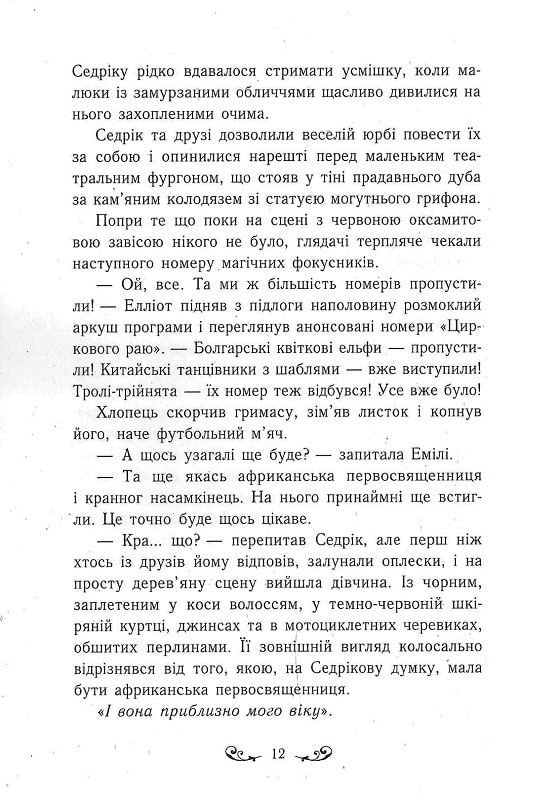 Седріку рідко вдавалося стримати усмішку, коли малюки із замурзаними обличчями щасливо дивилися на нього захопленими очима.

Седрік та друзі дозволили веселій юрбі повести їх за собою і опинилися нарешті перед маленьким театральним фургоном, що стояв у тіні прадавнього дуба за кам'яним колодязем зі статуєю могутнього грифона.

Попри те що поки на сцені з червоною оксамитовою завісою нікого не було, глядачі терпляче чекали наступного номеру магічних фокусників.

— Ой, все. Та ми ж більшість номерів пропустили! — Елліот підняв з підлоги наполовину розмоклий аркуш програми і переглянув анонсовані номери «Циркового раю». — Болгарські квіткові ельфи — пропустили! Китайські танцівники з шаблями — вже виступили! Тролі-трійнята — їх номер теж відбувся! Усе вже було!

Хлопець скорчив гримасу, зім'яв листок і копнув його, наче футбольний м'яч.

— А щось узагалі ще буде? — запитала Емілі.

— Та ще якась африканська первосвященниця і кранног насамкінець. На нього принаймні ще встигли. Це точно буде щось цікаве.

— Кра... що? — перепитав Седрік, але перш ніж хтось із друзів йому відповів, залунали оплески, і на просту дерев'яну сцену вийшла дівчина. Із чорним, заплетеним у коси волоссям, у темно-червоній шкіряній куртці, джинсах та в мотоциклетних черевиках, обшитих перлинами. Її зовнішній вигляд колосально відрізнявся від того, якою, на Седрікову думку, мала бути африканська первосвященниця.

«І вона приблизно мого віку».

12